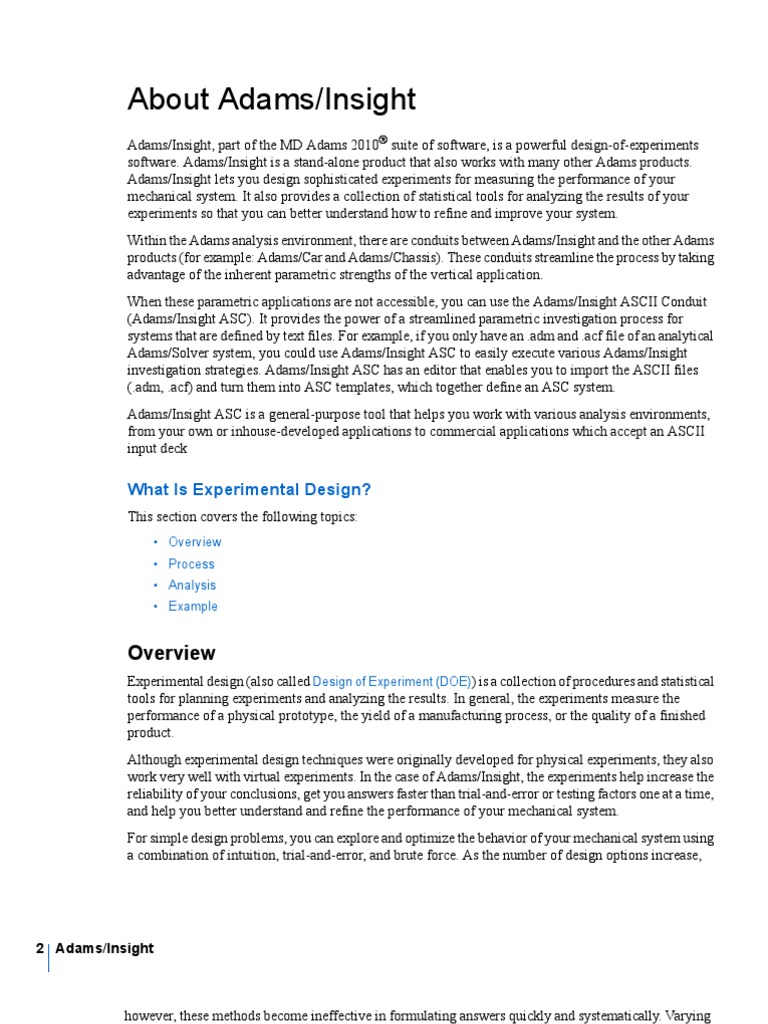 About Adams/Insight

Adams/Insight, part of the MD Adams 2010® suite of software, is a powerful design-of-experiments software. Adams/Insight is a stand-alone product that also works with many other Adams products. Adams/Insight lets you design sophisticated experiments for measuring the performance of your mechanical system. It also provides a collection of statistical tools for analyzing the results of your experiments so that you can better understand how to refine and improve your system.

Within the Adams analysis environment, there are conduits between Adams/Insight and the other Adams products (for example: Adams/Car and Adams/Chassis). These conduits streamline the process by taking advantage of the inherent parametric strengths of the vertical application.

When these parametric applications are not accessible, you can use the Adams/Insight ASCII Conduit (Adams/Insight ASC). It provides the power of a streamlined parametric investigation process for systems that are defined by text files. For example, if you only have an .adm and .acf file of an analytical Adams/Solver system, you could use Adams/Insight ASC to easily execute various Adams/Insight investigation strategies. Adams/Insight ASC has an editor that enables you to import the ASCII files (.adm, .acf) and turn them into ASC templates, which together define an ASC system.

Adams/Insight ASC is a general-purpose tool that helps you work with various analysis environments, from your own or inhouse-developed applications to commercial applications which accept an ASCII input deck

What Is Experimental Design?

This section covers the following topics:

• Overview
• Process
• Analysis
• Example

Overview

Experimental design (also called Design of Experiment (DOE)) is a collection of procedures and statistical tools for planning experiments and analyzing the results. In general, the experiments measure the performance of a physical prototype, the yield of a manufacturing process, or the quality of a finished product.

Although experimental design techniques were originally developed for physical experiments, they also work very well with virtual experiments. In the case of Adams/Insight, the experiments help increase the reliability of your conclusions, get you answers faster than trial-and-error or testing factors one at a time, and help you better understand and refine the performance of your mechanical system.

For simple design problems, you can explore and optimize the behavior of your mechanical system using a combination of intuition, trial-and-error, and brute force. As the number of design options increase,

2 Adams/Insight

however, these methods become ineffective in formulating answers quickly and systematically. Varying